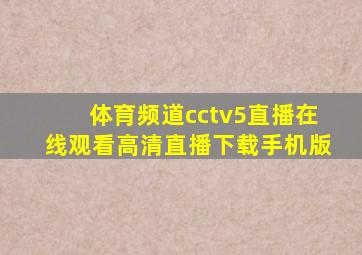 体育频道cctv5直播在线观看高清直播下载手机版